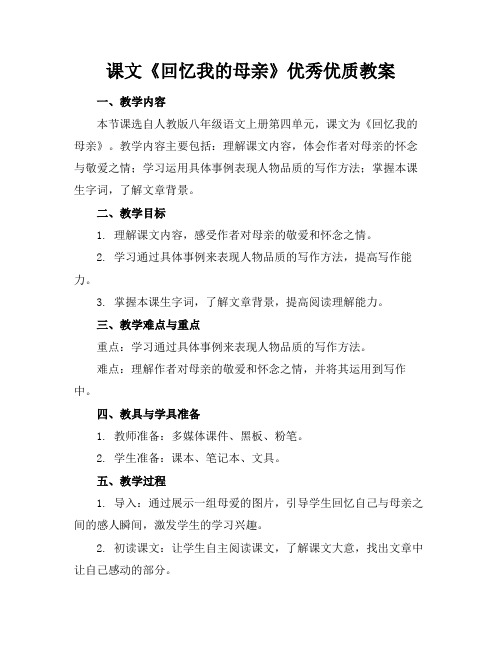 课文《回忆我的母亲》优秀优质教案

一、教学内容

本节课选自人教版八年级语文上册第四单元，课文为《回忆我的母亲》。教学内容主要包括：理解课文内容，体会作者对母亲的怀念与敬爱之情；学习运用具体事例表现人物品质的写作方法；掌握本课生字词，了解文章背景。

二、教学目标

1. 理解课文内容，感受作者对母亲的敬爱和怀念之情。

2. 学习通过具体事例来表现人物品质的写作方法，提高写作能力。

3. 掌握本课生字词，了解文章背景，提高阅读理解能力。

三、教学难点与重点

重点：学习通过具体事例来表现人物品质的写作方法。

难点：理解作者对母亲的敬爱和怀念之情，并将其运用到写作中。

四、教具与学具准备

1. 教师准备：多媒体课件、黑板、粉笔。

2. 学生准备：课本、笔记本、文具。

五、教学过程

1. 导入：通过展示一组母爱的图片，引导学生回忆自己与母亲之间的感人瞬间，激发学生的学习兴趣。

2. 初读课文：让学生自主阅读课文，了解课文大意，找出文章中让自己感动的部分。